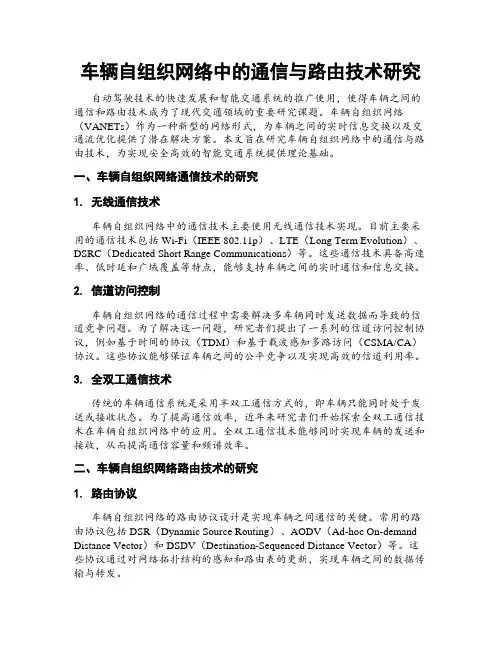 车辆自组织网络中的通信与路由技术研究

自动驾驶技术的快速发展和智能交通系统的推广使用，使得车辆之间的通信和路由技术成为了现代交通领域的重要研究课题。车辆自组织网络（VANETs）作为一种新型的网络形式，为车辆之间的实时信息交换以及交通流优化提供了潜在解决方案。本文旨在研究车辆自组织网络中的通信与路由技术，为实现安全高效的智能交通系统提供理论基础。

一、车辆自组织网络通信技术的研究

1. 无线通信技术

车辆自组织网络中的通信技术主要使用无线通信技术实现。目前主要采用的通信技术包括 Wi-Fi（IEEE 802.11p）、LTE（Long Term Evolution）、DSRC（Dedicated Short Range Communications）等。这些通信技术具备高速率、低时延和广域覆盖等特点，能够支持车辆之间的实时通信和信息交换。

2. 信道访问控制

车辆自组织网络的通信过程中需要解决多车辆同时发送数据而导致的信道竞争问题。为了解决这一问题，研究者们提出了一系列的信道访问控制协议，例如基于时间的协议（TDM）和基于载波感知多路访问（CSMA/CA）协议。这些协议能够保证车辆之间的公平竞争以及实现高效的信道利用率。

3. 全双工通信技术

传统的车辆通信系统是采用半双工通信方式的，即车辆只能同时处于发送或接收状态。为了提高通信效率，近年来研究者们开始探索全双工通信技术在车辆自组织网络中的应用。全双工通信技术能够同时实现车辆的发送和接收，从而提高通信容量和频谱效率。

二、车辆自组织网络路由技术的研究

1. 路由协议

车辆自组织网络的路由协议设计是实现车辆之间通信的关键。常用的路由协议包括 DSR（Dynamic Source Routing）、AODV（Ad-hoc On-demand Distance Vector）和 DSDV（Destination-Sequenced Distance Vector）等。这些协议通过对网络拓扑结构的感知和路由表的更新，实现车辆之间的数据传输与转发。